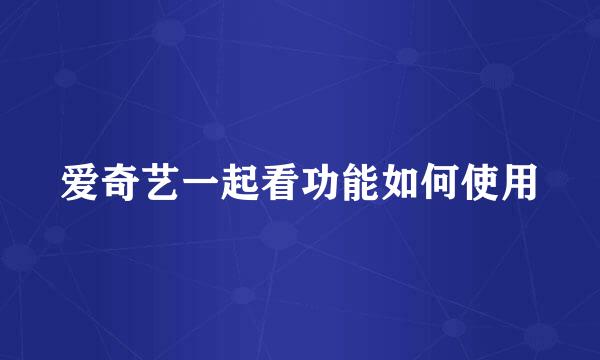 爱奇艺一起看功能如何使用